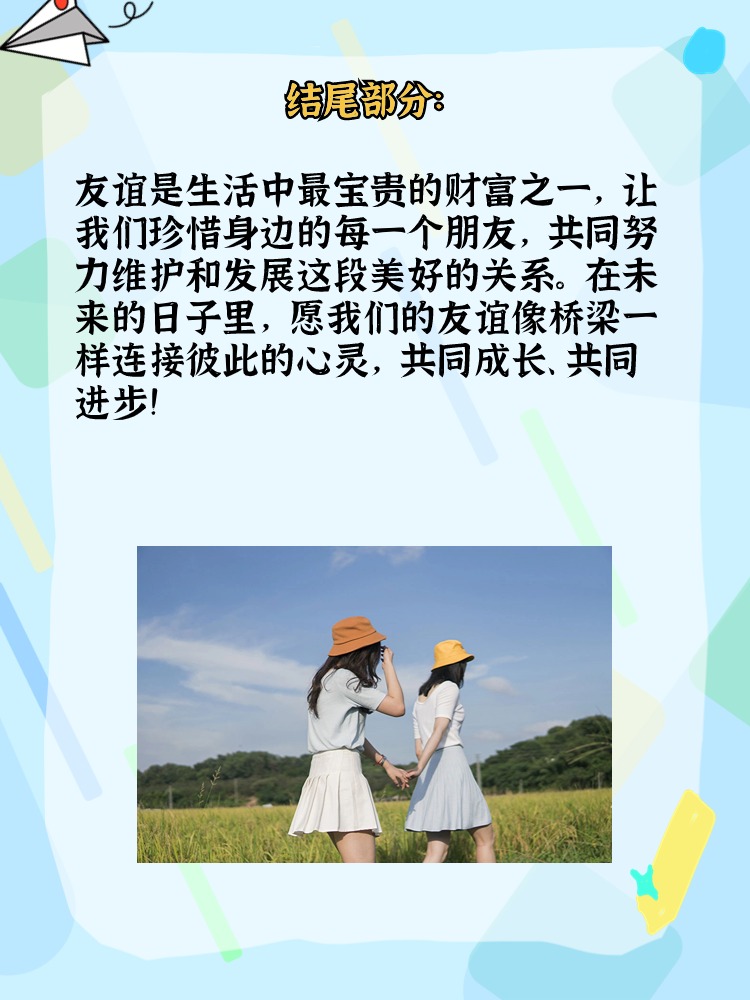 结尾部分:

友谊是生活中最宝贵的财富之一，让我们珍惜身边的每一个朋友，共同努力维护和发展这段美好的关系。在未来的日子里，愿我们的友谊像桥梁一样连接彼此的心灵，共同成长、共同进步!